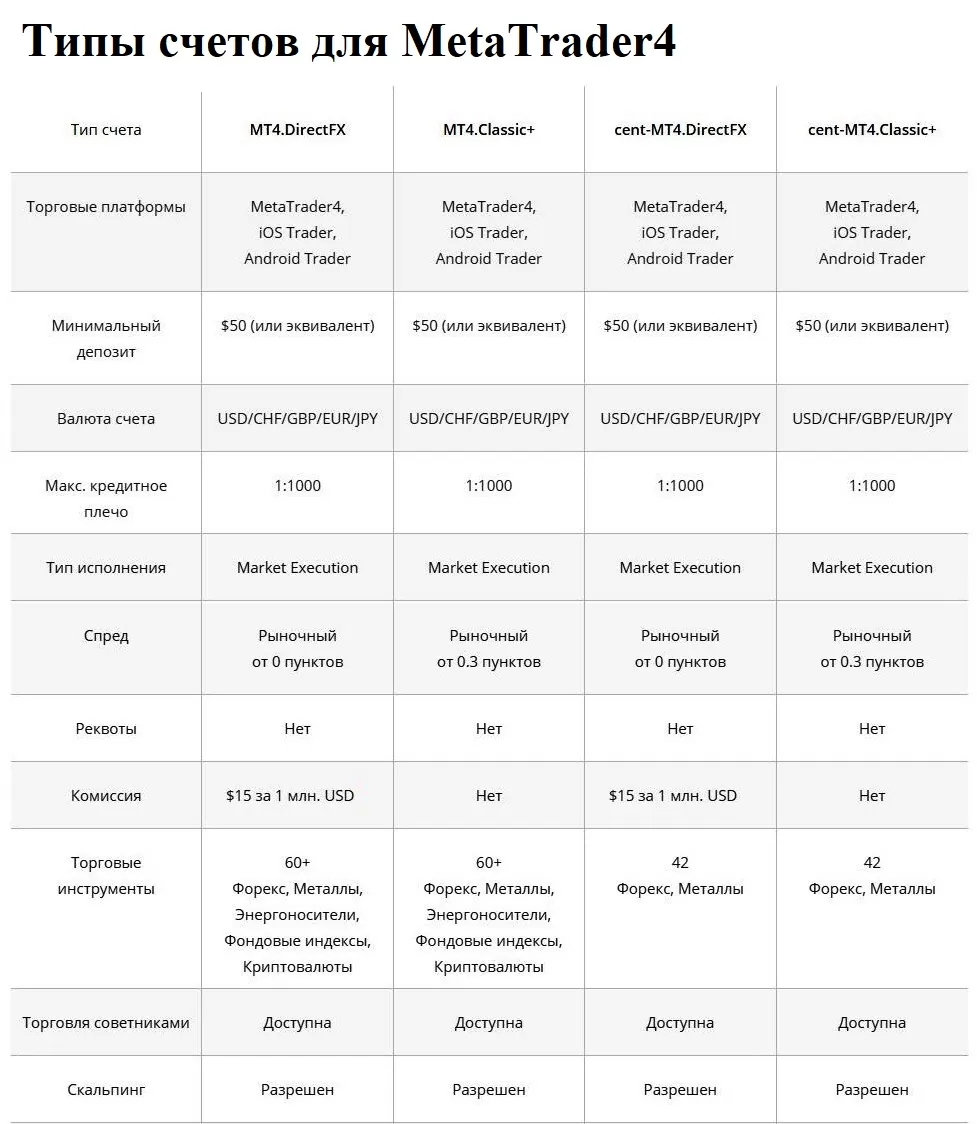 Типы счетов для MetaTrader4

| Тип счета | MT4.DirectFX | MT4.Classic+ | cent-MT4.DirectFX | cent-MT4.Classic+ |
|---|---|---|---|---|
| Торговые платформы | MetaTrader4, iOS Trader, Android Trader | MetaTrader4, iOS Trader, Android Trader | MetaTrader4, iOS Trader, Android Trader | MetaTrader4, iOS Trader, Android Trader |
| Минимальный депозит | $50 (или эквивалент) | $50 (или эквивалент) | $50 (или эквивалент) | $50 (или эквивалент) |
| Валюта счета | USD/CHF/GBP/EUR/JPY | USD/CHF/GBP/EUR/JPY | USD/CHF/GBP/EUR/JPY | USD/CHF/GBP/EUR/JPY |
| Макс. кредитное плечо | 1:1000 | 1:1000 | 1:1000 | 1:1000 |
| Тип исполнения | Market Execution | Market Execution | Market Execution | Market Execution |
| Спред | Рыночный от 0 пунктов | Рыночный от 0.3 пунктов | Рыночный от 0 пунктов | Рыночный от 0.3 пунктов |
| Реквоты | Нет | Нет | Нет | Нет |
| Комиссия | $15 за 1 млн. USD | Нет | $15 за 1 млн. USD | Нет |
| Торговые инструменты | 60+ Форекс, Металлы, Энергоносители, Фондовые индексы, Криптовалюты | 60+ Форекс, Металлы, Энергоносители, Фондовые индексы, Криптовалюты | 42 Форекс, Металлы | 42 Форекс, Металлы |
| Торговля советниками | Доступна | Доступна | Доступна | Доступна |
| Скальпинг | Разрешен | Разрешен | Разрешен | Разрешен |